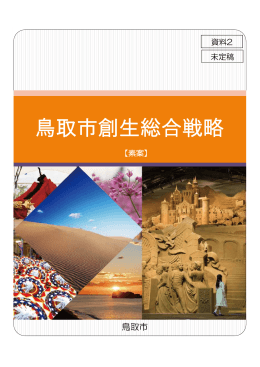 資料2

未定稿

鳥取市創生総合戦略

【素案】

鳥取市